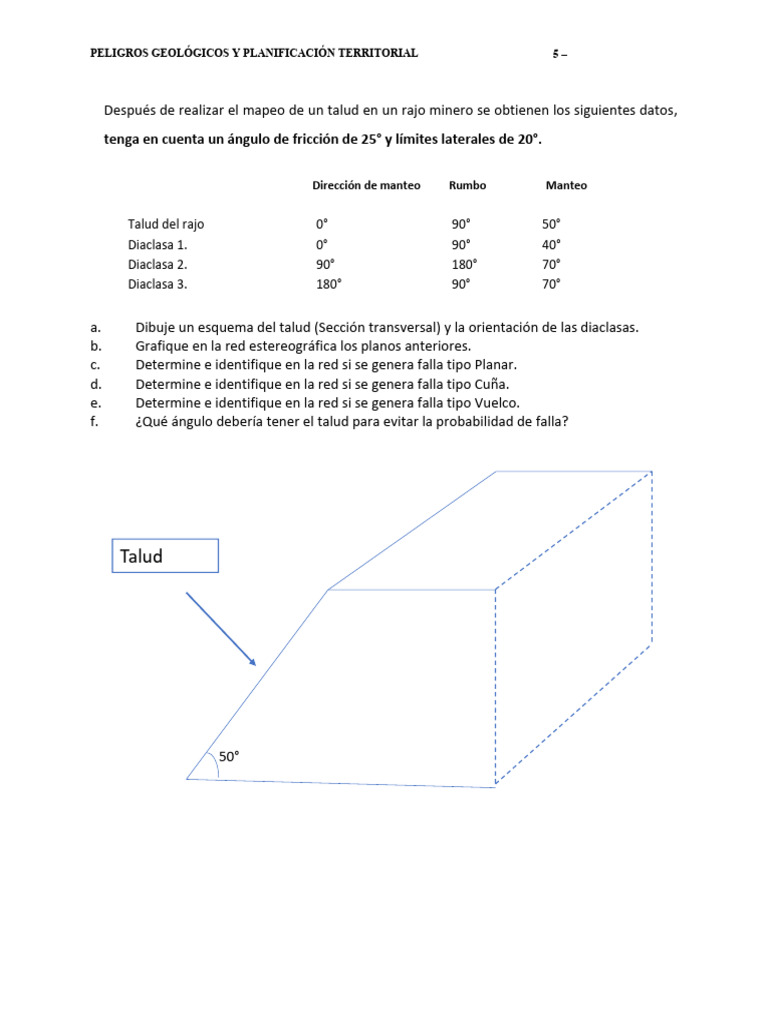 PELIGROS GEOLÓGICOS Y PLANIFICACIÓN TERRITORIAL 5 –

Después de realizar el mapeo de un talud en un rajo minero se obtienen los siguientes datos, tenga en cuenta un ángulo de fricción de 25° y límites laterales de 20°.

|  | Dirección de manteo | Rumbo | Manteo |
|---|---|---|---|
| Talud del rajo | 0° | 90° | 50° |
| Diaclasa 1. | 0° | 90° | 40° |
| Diaclasa 2. | 90° | 180° | 70° |
| Diaclasa 3. | 180° | 90° | 70° |

a. Dibuje un esquema del talud (Sección transversal) y la orientación de las diaclasas.
b. Grafique en la red estereográfica los planos anteriores.
c. Determine e identifique en la red si se genera falla tipo Planar.
d. Determine e identifique en la red si se genera falla tipo Cuña.
e. Determine e identifique en la red si se genera falla tipo Vuelco.
f. ¿Qué ángulo debería tener el talud para evitar la probabilidad de falla?

Talud

50°